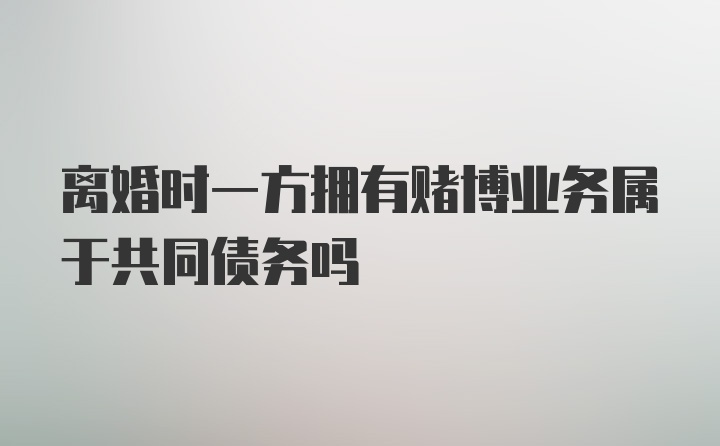 离婚时一方拥有赌博业务属于共同债务吗